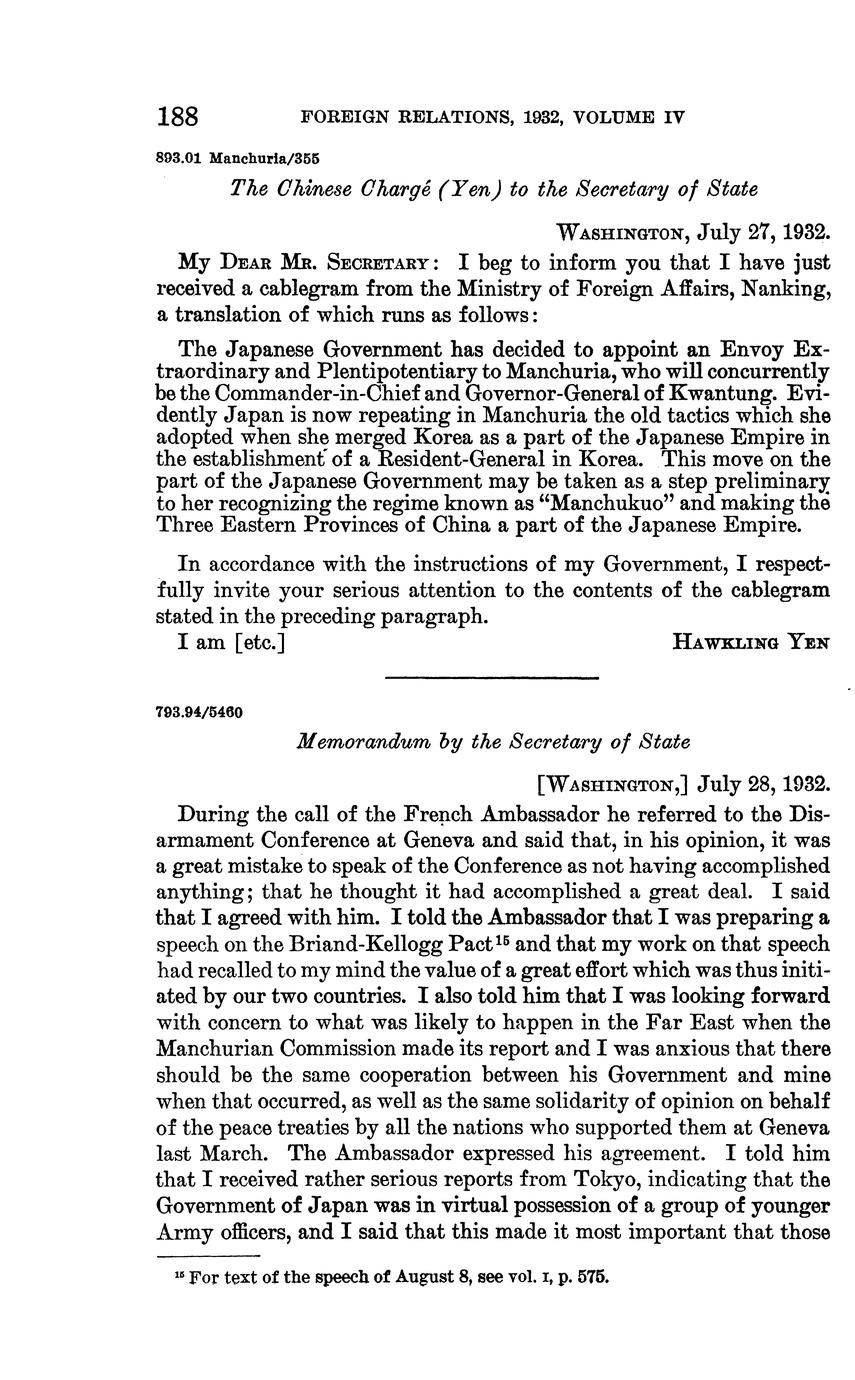 188 FOREIGN RELATIONS, 1932, VOLUME IV

893.01 Manchuria/355

The Chinese Chargé (Yen) to the Secretary of State

WASHINGTON, July 27, 1932.

MY DEAR MR. SECRETARY: I beg to inform you that I have just received a cablegram from the Ministry of Foreign Affairs, Nanking, a translation of which runs as follows:

The Japanese Government has decided to appoint an Envoy Extraordinary and Plentipotentiary to Manchuria, who will concurrently be the Commander-in-Chief and Governor-General of Kwantung. Evidently Japan is now repeating in Manchuria the old tactics which she adopted when she merged Korea as a part of the Japanese Empire in the establishment of a Resident-General in Korea. This move on the part of the Japanese Government may be taken as a step preliminary to her recognizing the regime known as "Manchukuo" and making the Three Eastern Provinces of China a part of the Japanese Empire.

In accordance with the instructions of my Government, I respectfully invite your serious attention to the contents of the cablegram stated in the preceding paragraph.

I am [etc.] HAWKLING YEN

793.94/5460

Memorandum by the Secretary of State

[WASHINGTON,] July 28, 1932.

During the call of the French Ambassador he referred to the Disarmament Conference at Geneva and said that, in his opinion, it was a great mistake to speak of the Conference as not having accomplished anything; that he thought it had accomplished a great deal. I said that I agreed with him. I told the Ambassador that I was preparing a speech on the Briand-Kellogg Pact$^{15}$ and that my work on that speech had recalled to my mind the value of a great effort which was thus initiated by our two countries. I also told him that I was looking forward with concern to what was likely to happen in the Far East when the Manchurian Commission made its report and I was anxious that there should be the same cooperation between his Government and mine when that occurred, as well as the same solidarity of opinion on behalf of the peace treaties by all the nations who supported them at Geneva last March. The Ambassador expressed his agreement. I told him that I received rather serious reports from Tokyo, indicating that the Government of Japan was in virtual possession of a group of younger Army officers, and I said that this made it most important that those

$^{15}$ For text of the speech of August 8, see vol. I, p. 575.